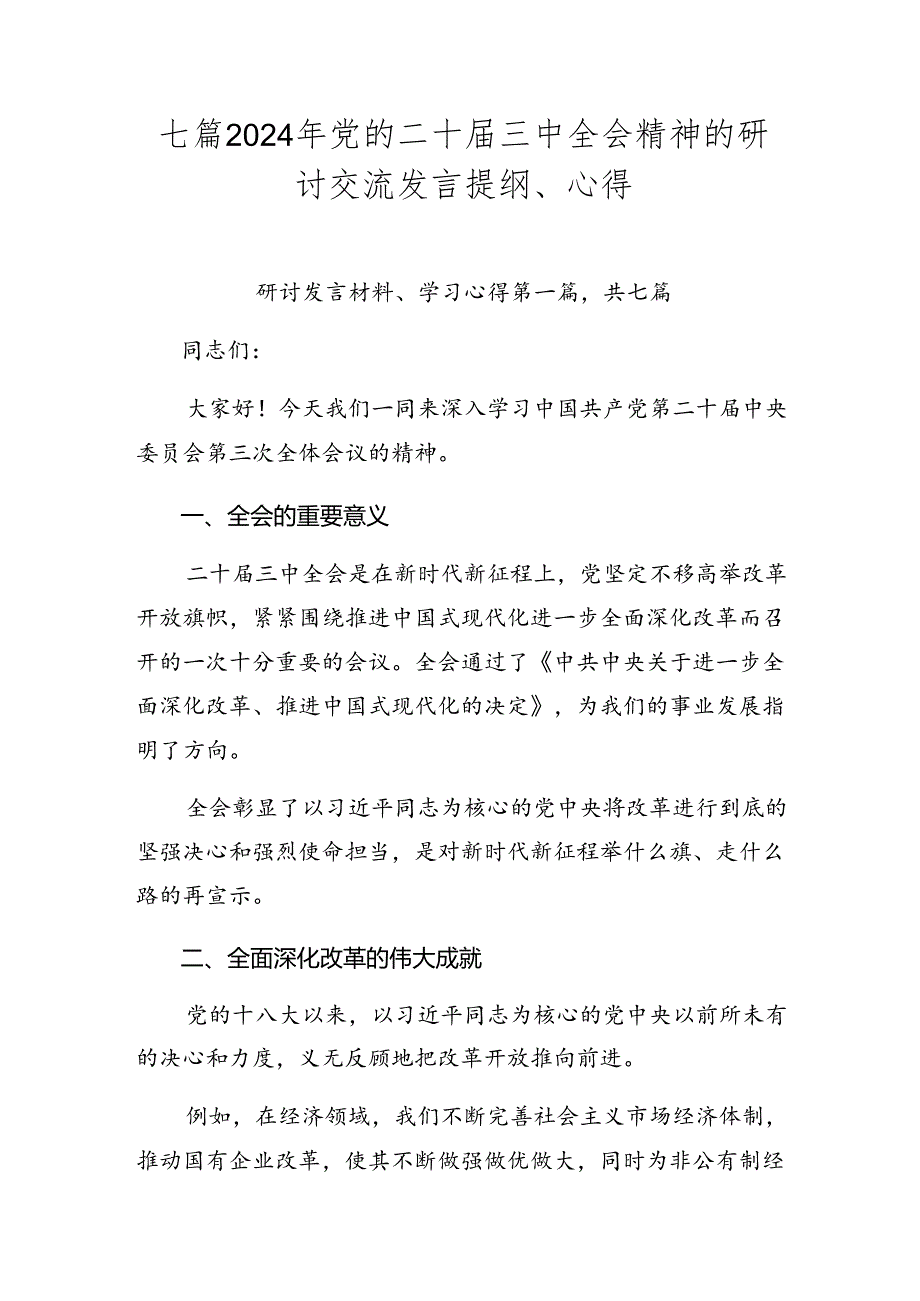 七篇2024年党的二十届三中全会精神的研讨交流发言提纲、心得

研讨发言材料、学习心得第一篇，共七篇

同志们：

大家好！今天我们一同来深入学习中国共产党第二十届中央委员会第三次全体会议的精神。

一、全会的重要意义

二十届三中全会是在新时代新征程上，党坚定不移高举改革开放旗帜，紧紧围绕推进中国式现代化进一步全面深化改革而召开的一次十分重要的会议。全会通过了《中共中央关于进一步全面深化改革、推进中国式现代化的决定》，为我们的事业发展指明了方向。

全会彰显了以习近平同志为核心的党中央将改革进行到底的坚强决心和强烈使命担当，是对新时代新征程举什么旗、走什么路的再宣示。

二、全面深化改革的伟大成就

党的十八大以来，以习近平同志为核心的党中央以前所未有的决心和力度，义无反顾地把改革开放推向前进。

例如，在经济领域，我们不断完善社会主义市场经济体制，推动国有企业改革，使其不断做强做优做大，同时为非公有制经